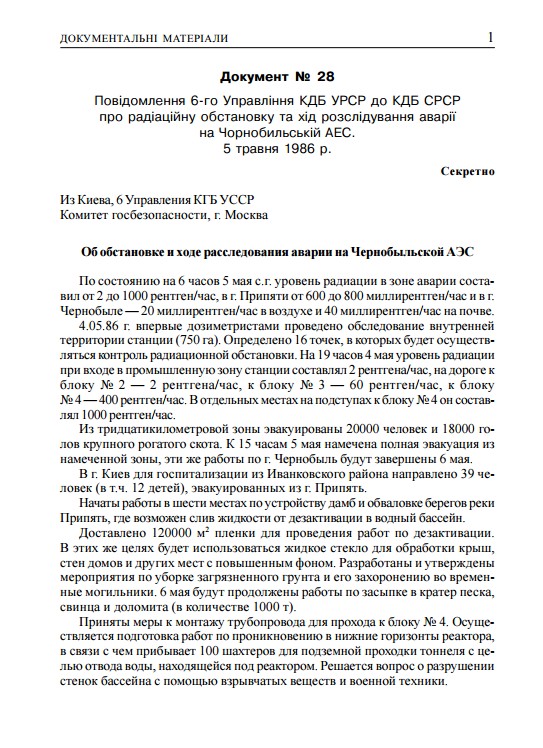 ДОКУМЕНТАЛЬНІ МАТЕРІАЛИ 1

Документ № 28

Повідомлення 6-го Управління КДБ УРСР до КДБ СРСР про радіаційну обстановку та хід розслідування аварії на Чорнобильській АЕС.
5 травня 1986 р.

Секретно

Из Киева, 6 Управления КГБ УССР
Комитет госбезопасности, г. Москва

Об обстановке и ходе расследования аварии на Чернобыльской АЭС

По состоянию на 6 часов 5 мая с.г. уровень радиации в зоне аварии составил от 2 до 1000 рентген/час, в г. Припяти от 600 до 800 миллирентген/час и в г. Чернобыле — 20 миллирентген/час в воздухе и 40 миллирентген/час на почве.

4.05.86 г. впервые дозиметристами проведено обследование внутренней территории станции (750 га). Определено 16 точек, в которых будет осуществляться контроль радиационной обстановки. На 19 часов 4 мая уровень радиации при входе в промышленную зону станции составлял 2 рентгена/час, на дороге к блоку № 2 — 2 рентгена/час, к блоку № 3 — 60 рентген/час, к блоку № 4 — 400 рентген/час. В отдельных местах на подступах к блоку № 4 он составлял 1000 рентген/час.

Из тридцатикилометровой зоны эвакуированы 20000 человек и 18000 голов крупного рогатого скота. К 15 часам 5 мая намечена полная эвакуация из намеченной зоны, эти же работы по г. Чернобыль будут завершены 6 мая.

В г. Киев для госпитализации из Иванковского района направлено 39 человек (в т.ч. 12 детей), эвакуированных из г. Припять.

Начаты работы в шести местах по устройству дамб и обваловке берегов реки Припять, где возможен слив жидкости от дезактивации в водный бассейн.

Доставлено 120000 м$^2$ пленки для проведения работ по дезактивации. В этих же целях будет использоваться жидкое стекло для обработки крыш, стен домов и других мест с повышенным фоном. Разработаны и утверждены мероприятия по уборке загрязненного грунта и его захоронению во временные могильники. 6 мая будут продолжены работы по засыпке в кратер песка, свинца и доломита (в количестве 1000 т).

Приняты меры к монтажу трубопровода для прохода к блоку № 4. Осуществляется подготовка работ по проникновению в нижние горизонты реактора, в связи с чем прибывает 100 шахтеров для подземной проходки тоннеля с целью отвода воды, находящейся под реактором. Решается вопрос о разрушении стенок бассейна с помощью взрывчатых веществ и военной техники.